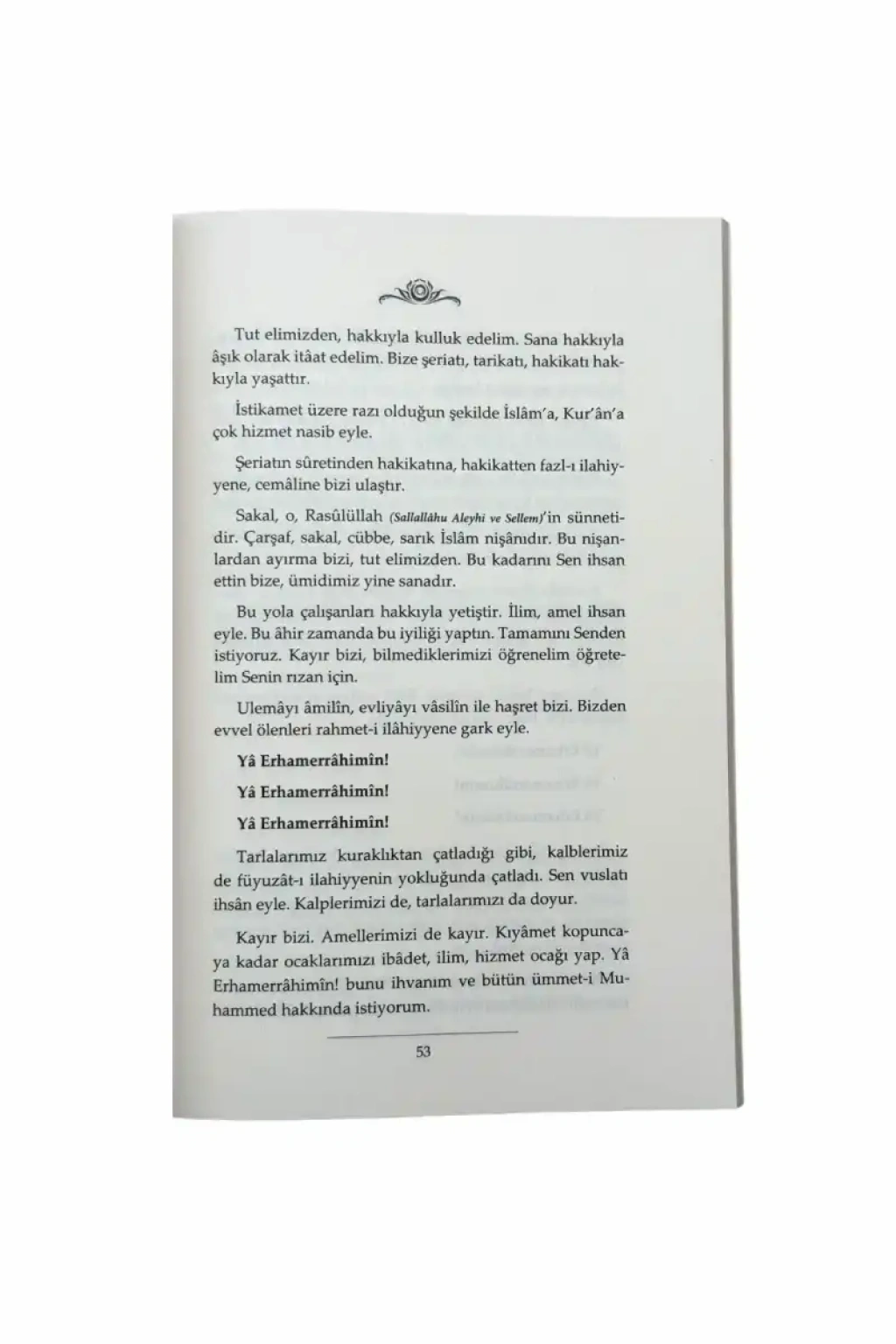 Tut elimizden, hakkıyla kulluk edelim. Sana hakkıyla âşık olarak itâat edelim. Bize şeriatı, tarikatı, hakikatı hakkıyla yaşattır.

İstikamet üzere razı olduğun şekilde İslâm'a, Kur'ân'a çok hizmet nasib eyle.

Şeriatın sûretinden hakikatına, hakikatten fazl-ı ilahiyyene, cemâline bizi ulaştır.

Sakal, o, Rasûlüllah (Sallallâhu Aleyhi ve Sellem)'in sünnetidir. Çarşaf, sakal, cübbe, sarık İslâm nişânıdır. Bu nişanlardan ayırma bizi, tut elimizden. Bu kadarını Sen ihsan ettin bize, ümidimiz yine sanadır.

Bu yola çalışanları hakkıyla yetiştir. İlim, amel ihsan eyle. Bu âhir zamanda bu iyiliği yaptın. Tamamını Senden istiyoruz. Kayır bizi, bilmediklerimizi öğrenelim öğretelim Senin rızan için.

Ulemâyı âmilîn, evliyâyı vâsilîn ile haşret bizi. Bizden evvel ölenleri rahmet-i ilâhiyyene gark eyle.

Yâ Erhamerrâhimîn!

Yâ Erhamerrâhimîn!

Yâ Erhamerrâhimîn!

Tarlalarımız kuraklıktan çatladığı gibi, kalblerimiz de füyuzât-ı ilahiyyenin yokluğunda çatladı. Sen vuslatı ihsân eyle. Kalplerimizi de, tarlalarımızı da doyur.

Kayır bizi. Amellerimizi de kayır. Kıyâmet kopuncaya kadar ocaklarımızı ibâdet, ilim, hizmet ocağı yap. Yâ Erhamerrâhimîn! bunu ihvanım ve bütün ümmet-i Muhammed hakkında istiyorum.

53